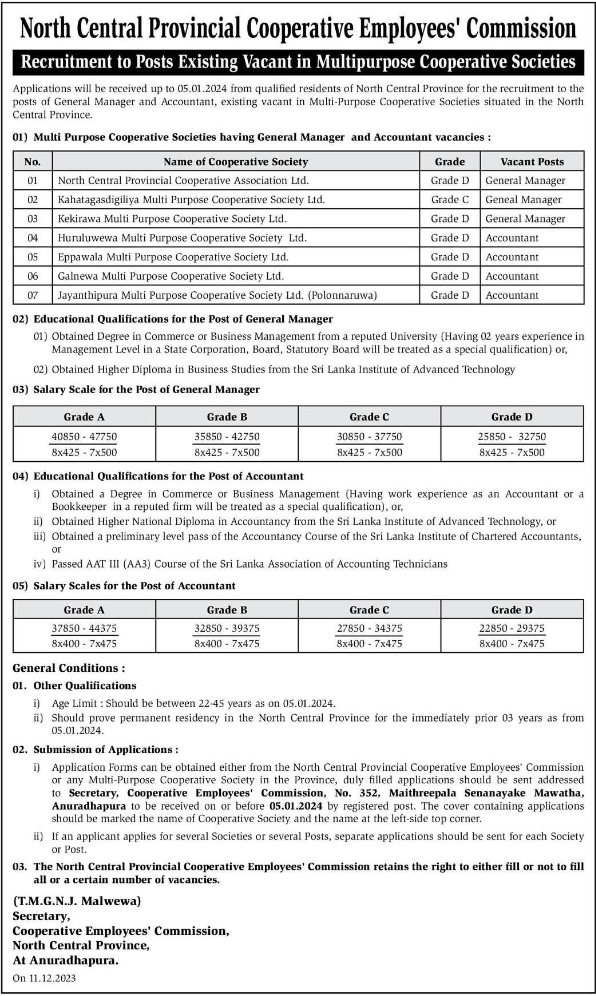 North Central Provincial Cooperative Employees' Commission

Recruitment to Posts Existing Vacant in Multipurpose Cooperative Societies

Applications will be received up to 05.01.2024 from qualified residents of North Central Province for the recruitment to the posts of General Manager and Accountant, existing vacant in Multi-Purpose Cooperative Societies situated in the North Central Province.

01) Multi Purpose Cooperative Societies having General Manager and Accountant vacancies :

| No. | Name of Cooperative Society | Grade | Vacant Posts |
|---|---|---|---|
| 01 | North Central Provincial Cooperative Association Ltd. | Grade D | General Manager |
| 02 | Kahatagasdigiliya Multi Purpose Cooperative Society Ltd. | Grade C | Geneal Manager |
| 03 | Kekirawa Multi Purpose Cooperative Society Ltd. | Grade D | General Manager |
| 04 | Huruluwewa Multi Purpose Cooperative Society Ltd. | Grade D | Accountant |
| 05 | Eppawala Multi Purpose Cooperative Society Ltd. | Grade D | Accountant |
| 06 | Galnewa Multi Purpose Cooperative Society Ltd. | Grade D | Accountant |
| 07 | Jayanthipura Multi Purpose Cooperative Society Ltd. (Polonnaruwa) | Grade D | Accountant |

02) Educational Qualifications for the Post of General Manager

01) Obtained Degree in Commerce or Business Management from a reputed University (Having 02 years experience in Management Level in a State Corporation, Board, Statutory Board will be treated as a special qualification) or,

02) Obtained Higher Diploma in Business Studies from the Sri Lanka Institute of Advanced Technology

03) Salary Scale for the Post of General Manager

| Grade A | Grade B | Grade C | Grade D |
|---|---|---|---|
| 40850 - 47750 | 35850 - 42750 | 30850 - 37750 | 25850 - 32750 |
| 8x425 - 7x500 | 8x425 - 7x500 | 8x425 - 7x500 | 8x425 - 7x500 |

04) Educational Qualifications for the Post of Accountant

i) Obtained a Degree in Commerce or Business Management (Having work experience as an Accountant or a Bookkeeper in a reputed firm will be treated as a special qualification), or,
ii) Obtained Higher National Diploma in Accountancy from the Sri Lanka Institute of Advanced Technology, or
iii) Obtained a preliminary level pass of the Accountancy Course of the Sri Lanka Institute of Chartered Accountants, or
iv) Passed AAT III (AA3) Course of the Sri Lanka Association of Accounting Technicians

05) Salary Scales for the Post of Accountant

| Grade A | Grade B | Grade C | Grade D |
|---|---|---|---|
| 37850 - 44375 | 32850 - 39375 | 27850 - 34375 | 22850 - 29375 |
| 8x400 - 7x475 | 8x400 - 7x475 | 8x400 - 7x475 | 8x400 - 7x475 |

General Conditions :

01. Other Qualifications

i) Age Limit : Should be between 22-45 years as on 05.01.2024.
ii) Should prove permanent residency in the North Central Province for the immediately prior 03 years as from 05.01.2024.

02. Submission of Applications :

i) Application Forms can be obtained either from the North Central Provincial Cooperative Employees' Commission or any Multi-Purpose Cooperative Society in the Province, duly filled applications should be sent addressed to Secretary, Cooperative Employees' Commission, No. 352, Maithreepala Senanayake Mawatha, Anuradhapura to be received on or before 05.01.2024 by registered post. The cover containing applications should be marked the name of Cooperative Society and the name at the left-side top corner.
ii) If an applicant applies for several Societies or several Posts, separate applications should be sent for each Society or Post.

03. The North Central Provincial Cooperative Employees' Commission retains the right to either fill or not to fill all or a certain number of vacancies.

(T.M.G.N.J. Malwewa)
Secretary,
Cooperative Employees' Commission,
North Central Province,
At Anuradhapura.
On 11.12.2023